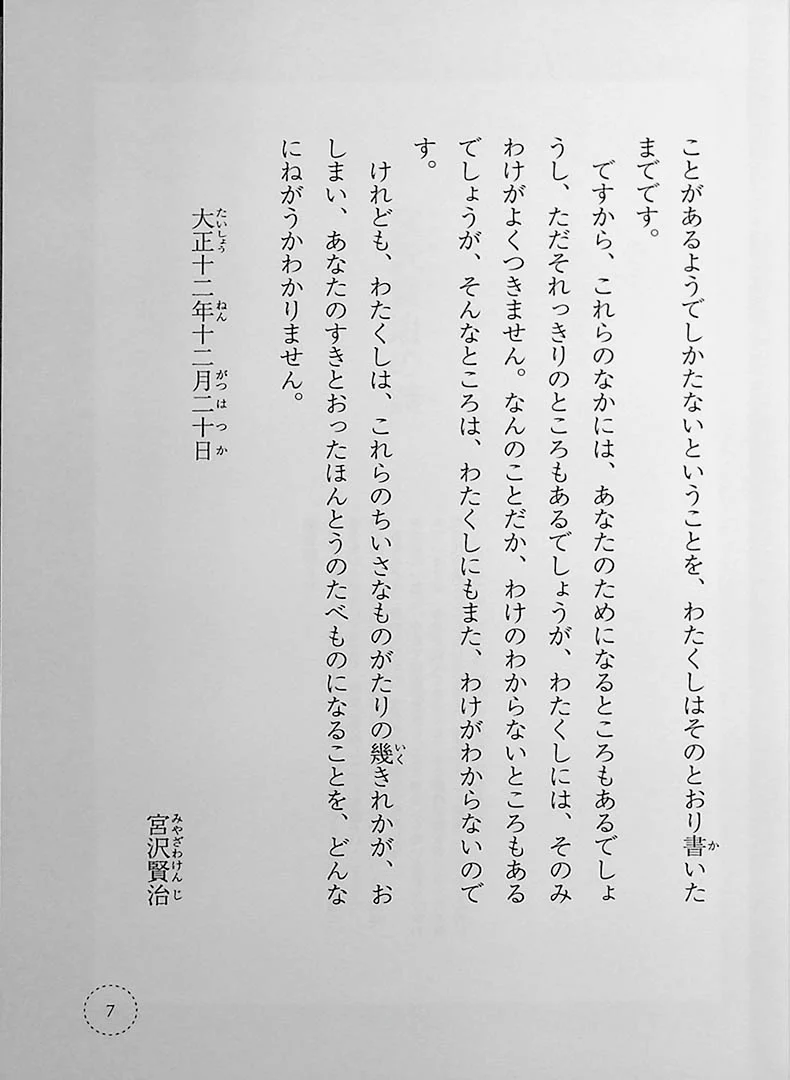 ことがあるようでしかたないということを、わたくしはそのとおり書いたまでです。

ですから、これらのなかには、あなたのためになるところもあるでしょうし、ただそれっきりのところもあるでしょうが、わたくしには、そのみわけがよくつきません。なんのことだか、わけのわからないところもあるでしょうが、そんなところは、わたくしにもまた、わけがわからないのです。

けれども、わたくしは、これらのちいさなものがたりの幾きれかが、おしまい、あなたのすきとおったほんとうのたべものになることを、どんなにねがうかわかりません。

大正十二年十二月二十日

宮沢賢治

7